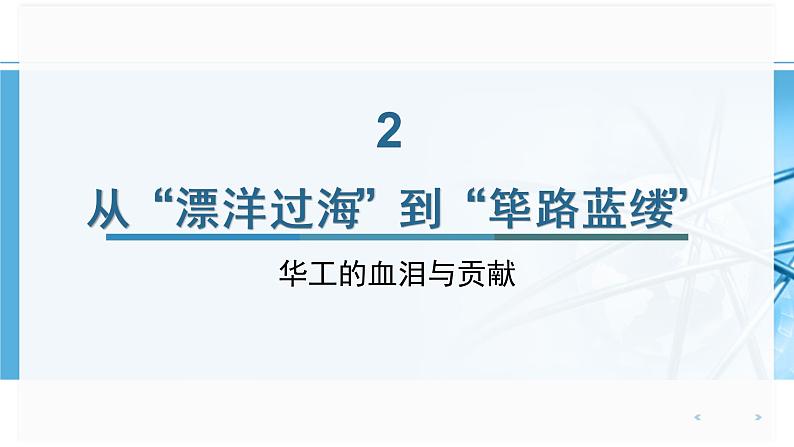 2

从“漂洋过海”到“筚路蓝缕”

华工的血泪与贡献

< >